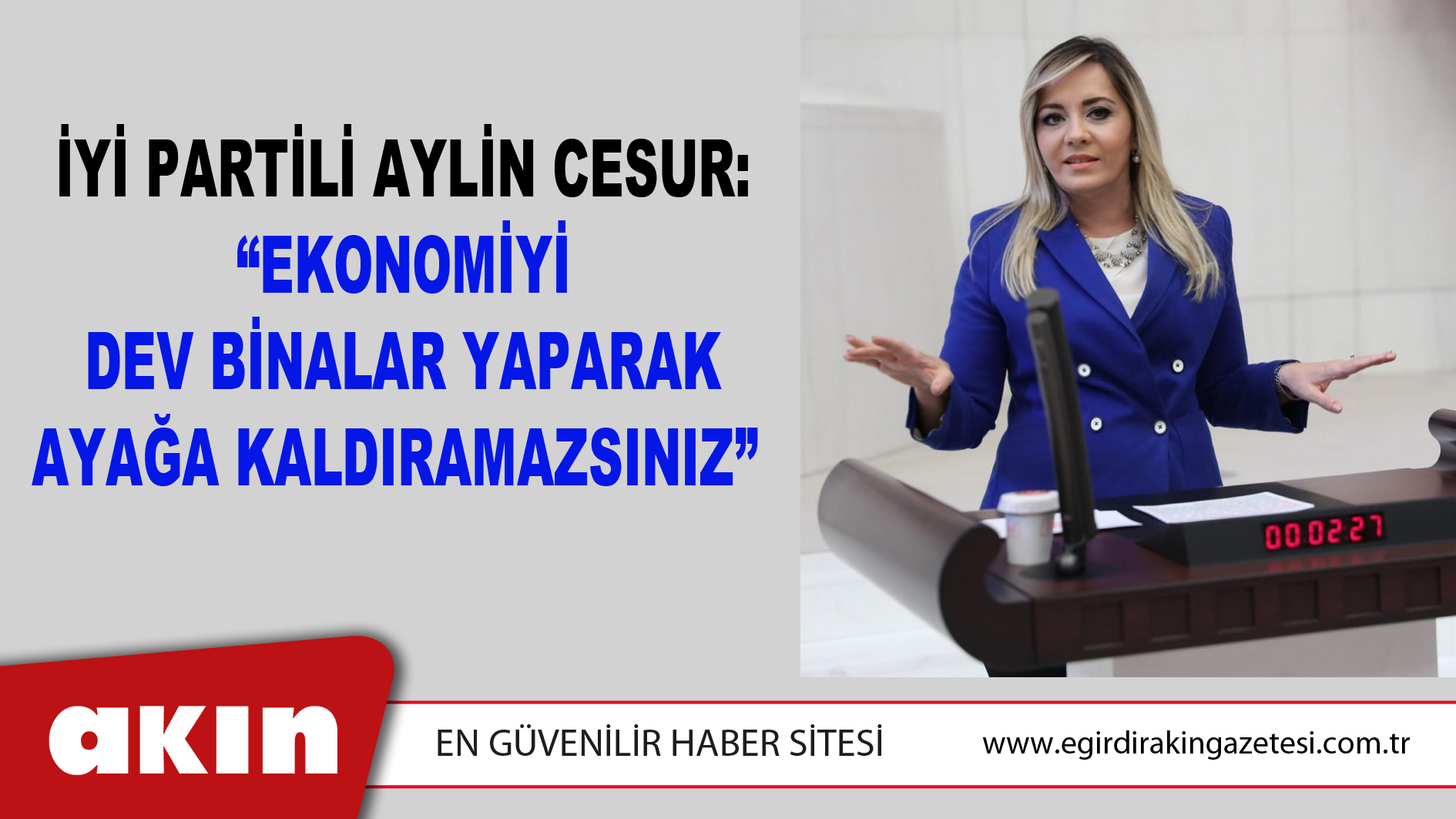 İYİ PARTİLİ AYLİN CESUR:
“EKONOMİYİ
DEV BİNALAR YAPARAK
AYAĞA KALDIRAMAZSINIZ”

00:02:27

akın

EN GÜVENİLİR HABER SİTESİ

www.egirdirakingazetesi.com.tr